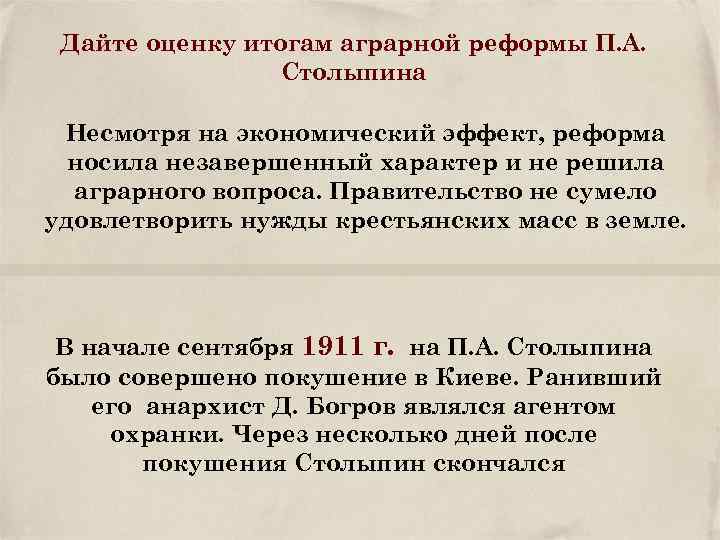 Дайте оценку итогам аграрной реформы П.А. Столыпина

Несмотря на экономический эффект, реформа носила незавершенный характер и не решила аграрного вопроса. Правительство не сумело удовлетворить нужды крестьянских масс в земле.

В начале сентября 1911 г. на П.А. Столыпина было совершено покушение в Киеве. Ранивший его анархист Д. Богров являлся агентом охранки. Через несколько дней после покушения Столыпин скончался